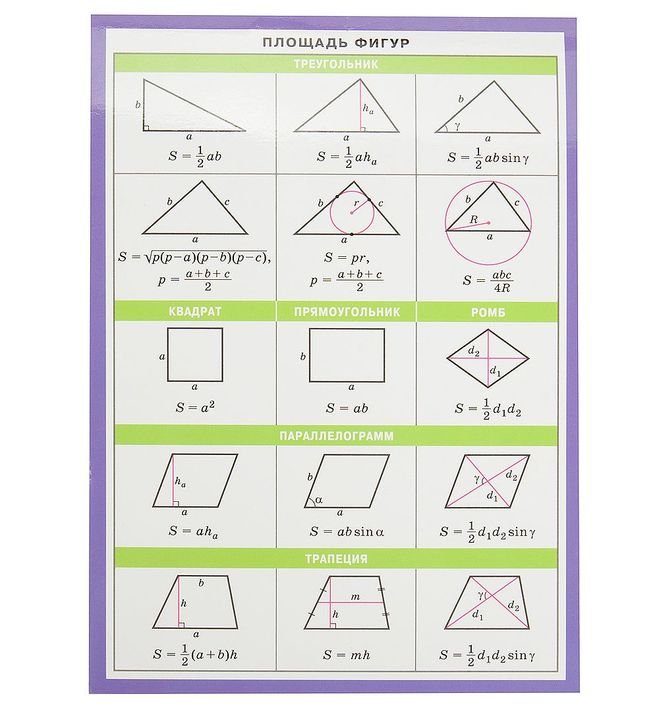 ПЛОЩАДЬ ФИГУР

ТРЕУГОЛЬНИК

$b$ $a$
$S = \frac{1}{2}ab$

$h_a$ $a$
$S = \frac{1}{2}ah_a$

$b$ $\gamma$ $a$
$S = \frac{1}{2}ab\sin\gamma$

$b$ $c$ $a$
$S = \sqrt{p(p-a)(p-b)(p-c)}$,
$p = \frac{a+b+c}{2}$

$b$ $r$ $c$ $a$
$S = pr$,
$p = \frac{a+b+c}{2}$

$b$ $c$ $R$ $a$
$S = \frac{abc}{4R}$

КВАДРАТ

$a$ $a$
$S = a^2$

ПРЯМОУГОЛЬНИК

$b$ $a$
$S = ab$

РОМБ

$d_2$ $d_1$
$S = \frac{1}{2}d_1d_2$

ПАРАЛЛЕЛОГРАММ

$h_a$ $a$
$S = ah_a$

$b$ $\alpha$ $a$
$S = ab\sin\alpha$

$\gamma$ $d_2$ $d_1$
$S = \frac{1}{2}d_1d_2\sin\gamma$

ТРАПЕЦИЯ

$b$ $h$ $a$
$S = \frac{1}{2}(a+b)h$

$m$ $h$
$S = mh$

$\gamma$ $d_1$ $d_2$
$S = \frac{1}{2}d_1d_2\sin\gamma$